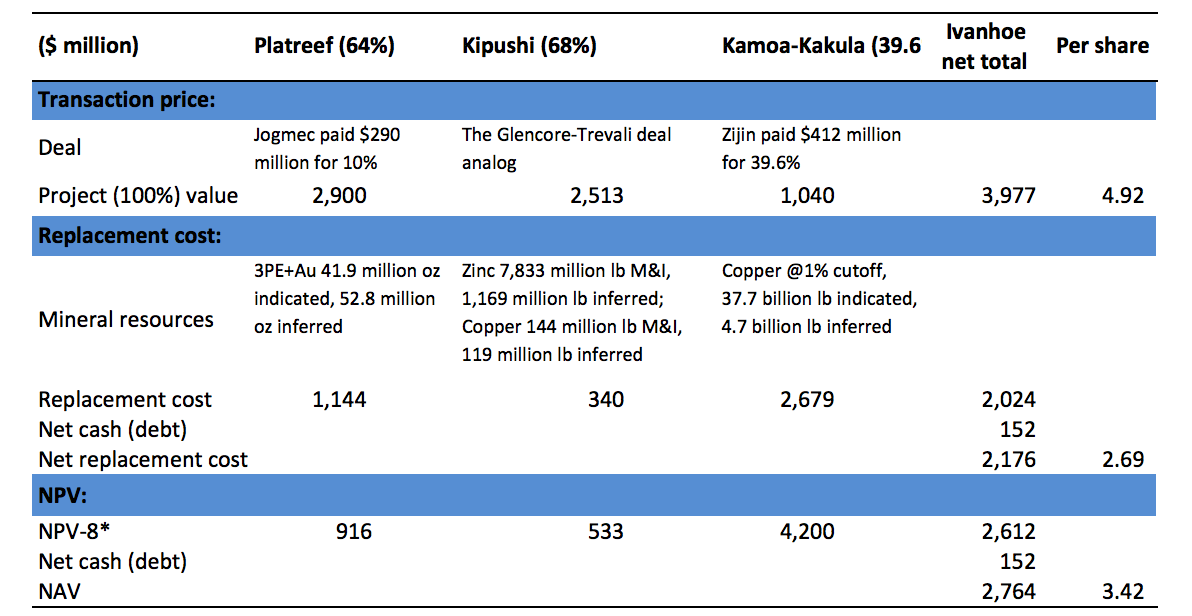 | ($ million) | Platreef (64%) | Kipushi (68%) | Kamoa-Kakula (39.6 | Ivanhoe net total | Per share |
|---|---|---|---|---|---|
| **Transaction price:** | | | | | |
| Deal | Jogmec paid $290 million for 10% | The Glencore-Trevali deal analog | Zijin paid $412 million for 39.6% | | |
| Project (100%) value | 2,900 | 2,513 | 1,040 | 3,977 | 4.92 |
| **Replacement cost:** | | | | | |
| Mineral resources | 3PE+Au 41.9 million oz indicated, 52.8 million oz inferred | Zinc 7,833 million lb M&I, 1,169 million lb inferred; Copper 144 million lb M&I, 119 million lb inferred | Copper @1% cutoff, 37.7 billion lb indicated, 4.7 billion lb inferred | | |
| Replacement cost | 1,144 | 340 | 2,679 | 2,024 | |
| Net cash (debt) | | | | 152 | |
| Net replacement cost | | | | 2,176 | 2.69 |
| **NPV:** | | | | | |
| NPV-8* | 916 | 533 | 4,200 | 2,612 | |
| Net cash (debt) | | | | 152 | |
| NAV | | | | 2,764 | 3.42 |